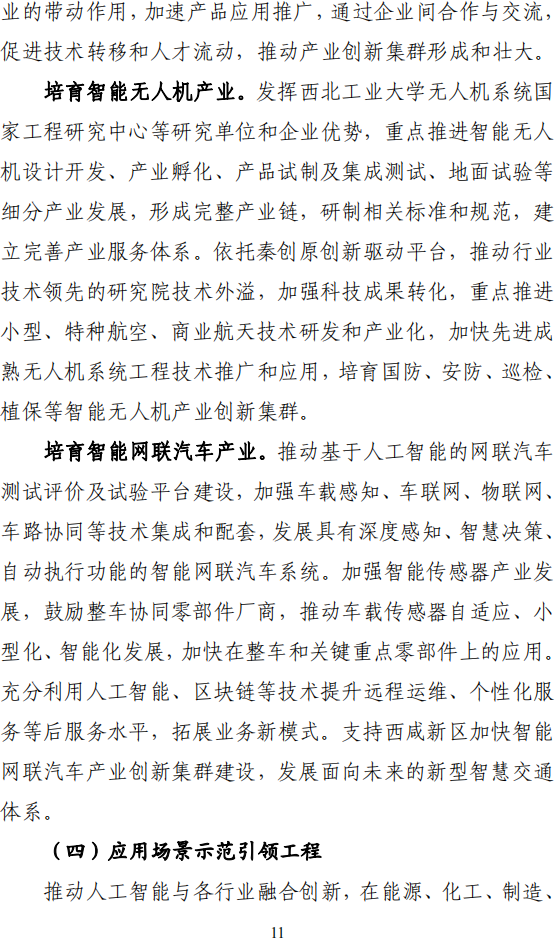 业的带动作用，加速产品应用推广，通过企业间合作与交流，促进技术转移和人才流动，推动产业创新集群形成和壮大。

培育智能无人机产业。发挥西北工业大学无人机系统国家工程研究中心等研究单位和企业优势，重点推进智能无人机设计开发、产业孵化、产品试制及集成测试、地面试验等细分产业发展，形成完整产业链，研制相关标准和规范，建立完善产业服务体系。依托秦创原创新驱动平台，推动行业技术领先的研究院技术外溢，加强科技成果转化，重点推进小型、特种航空、商业航天技术研发和产业化，加快先进成熟无人机系统工程技术推广和应用，培育国防、安防、巡检、植保等智能无人机产业创新集群。

培育智能网联汽车产业。推动基于人工智能的网联汽车测试评价及试验平台建设，加强车载感知、车联网、物联网、车路协同等技术集成和配套，发展具有深度感知、智慧决策、自动执行功能的智能网联汽车系统。加强智能传感器产业发展，鼓励整车协同零部件厂商，推动车载传感器自适应、小型化、智能化发展，加快在整车和关键重点零部件上的应用。充分利用人工智能、区块链等技术提升远程运维、个性化服务等后服务水平，拓展业务新模式。支持西咸新区加快智能网联汽车产业创新集群建设，发展面向未来的新型智慧交通体系。

（四）应用场景示范引领工程

推动人工智能与各行业融合创新，在能源、化工、制造、

11